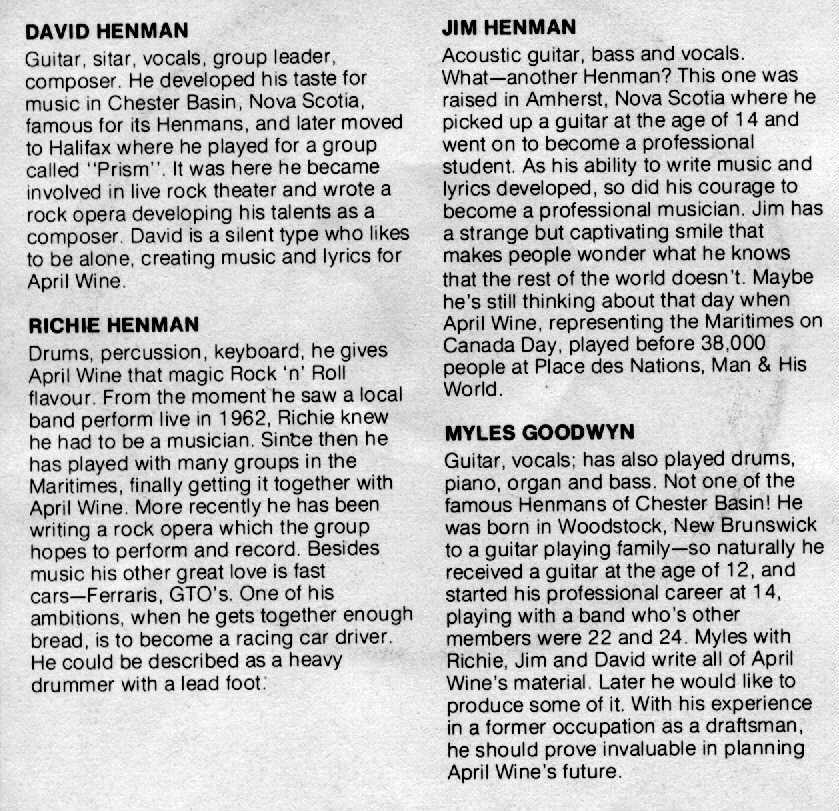 DAVID HENMAN

Guitar, sitar, vocals, group leader, composer. He developed his taste for music in Chester Basin, Nova Scotia, famous for its Henmans, and later moved to Halifax where he played for a group called "Prism". It was here he became involved in live rock theater and wrote a rock opera developing his talents as a composer. David is a silent type who likes to be alone, creating music and lyrics for April Wine.

RICHIE HENMAN

Drums, percussion, keyboard, he gives April Wine that magic Rock 'n' Roll flavour. From the moment he saw a local band perform live in 1962, Richie knew he had to be a musician. Since then he has played with many groups in the Maritimes, finally getting it together with April Wine. More recently he has been writing a rock opera which the group hopes to perform and record. Besides music his other great love is fast cars—Ferraris, GTO's. One of his ambitions, when he gets together enough bread, is to become a racing car driver. He could be described as a heavy drummer with a lead foot.

JIM HENMAN

Acoustic guitar, bass and vocals. What—another Henman? This one was raised in Amherst, Nova Scotia where he picked up a guitar at the age of 14 and went on to become a professional student. As his ability to write music and lyrics developed, so did his courage to become a professional musician. Jim has a strange but captivating smile that makes people wonder what he knows that the rest of the world doesn't. Maybe he's still thinking about that day when April Wine, representing the Maritimes on Canada Day, played before 38,000 people at Place des Nations, Man & His World.

MYLES GOODWYN

Guitar, vocals; has also played drums, piano, organ and bass. Not one of the famous Henmans of Chester Basin! He was born in Woodstock, New Brunswick to a guitar playing family—so naturally he received a guitar at the age of 12, and started his professional career at 14, playing with a band who's other members were 22 and 24. Myles with Richie, Jim and David write all of April Wine's material. Later he would like to produce some of it. With his experience in a former occupation as a draftsman, he should prove invaluable in planning April Wine's future.